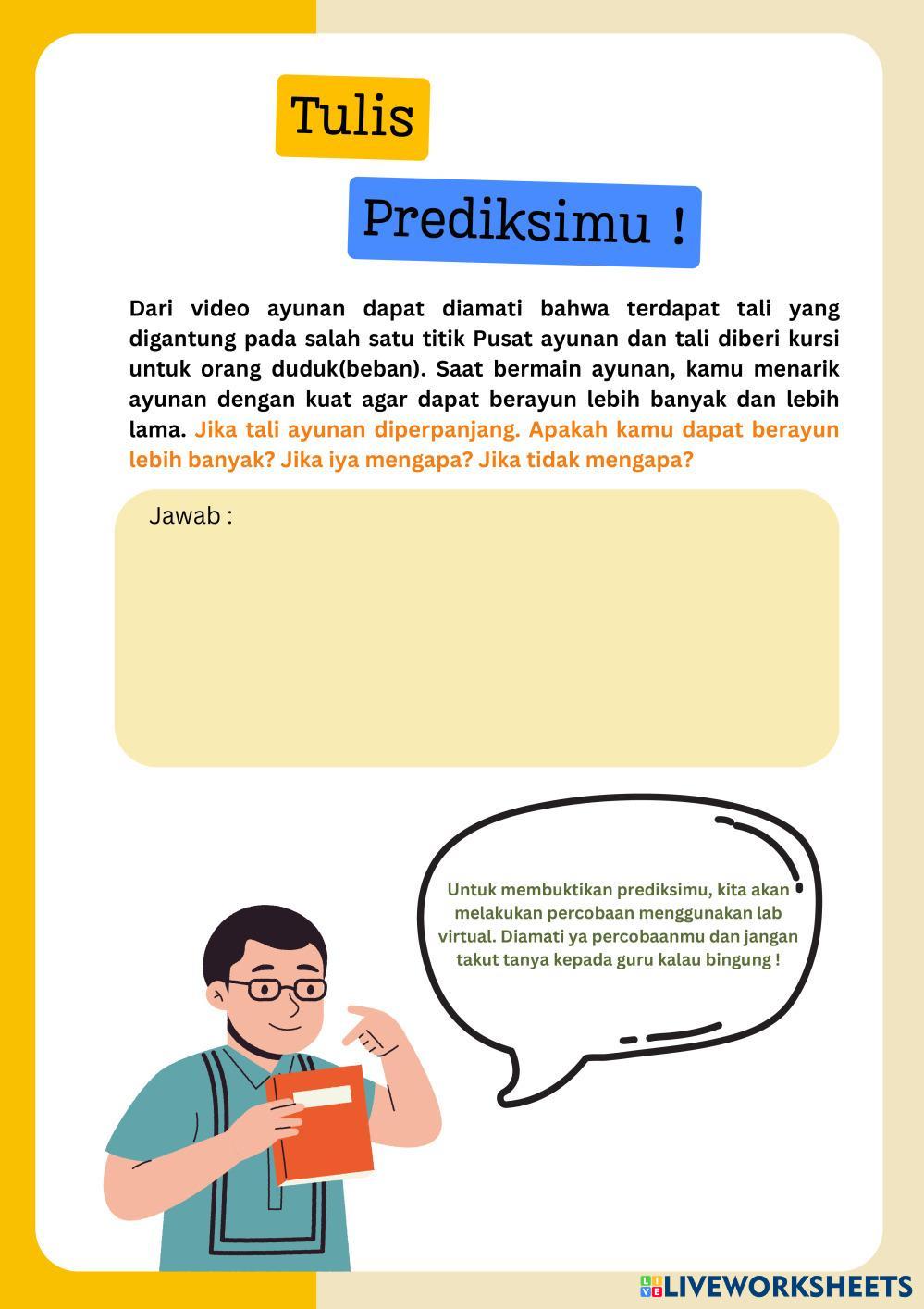 Tulis

Prediksimu !

Dari video ayunan dapat diamati bahwa terdapat tali yang digantung pada salah satu titik Pusat ayunan dan tali diberi kursi untuk orang duduk(beban). Saat bermain ayunan, kamu menarik ayunan dengan kuat agar dapat berayun lebih banyak dan lebih lama. Jika tali ayunan diperpanjang. Apakah kamu dapat berayun lebih banyak? Jika iya mengapa? Jika tidak mengapa?

Jawab :

Untuk membuktikan prediksimu, kita akan melakukan percobaan menggunakan lab virtual. Diamati ya percobaanmu dan jangan takut tanya kepada guru kalau bingung !

LIVEWORKSHEETS